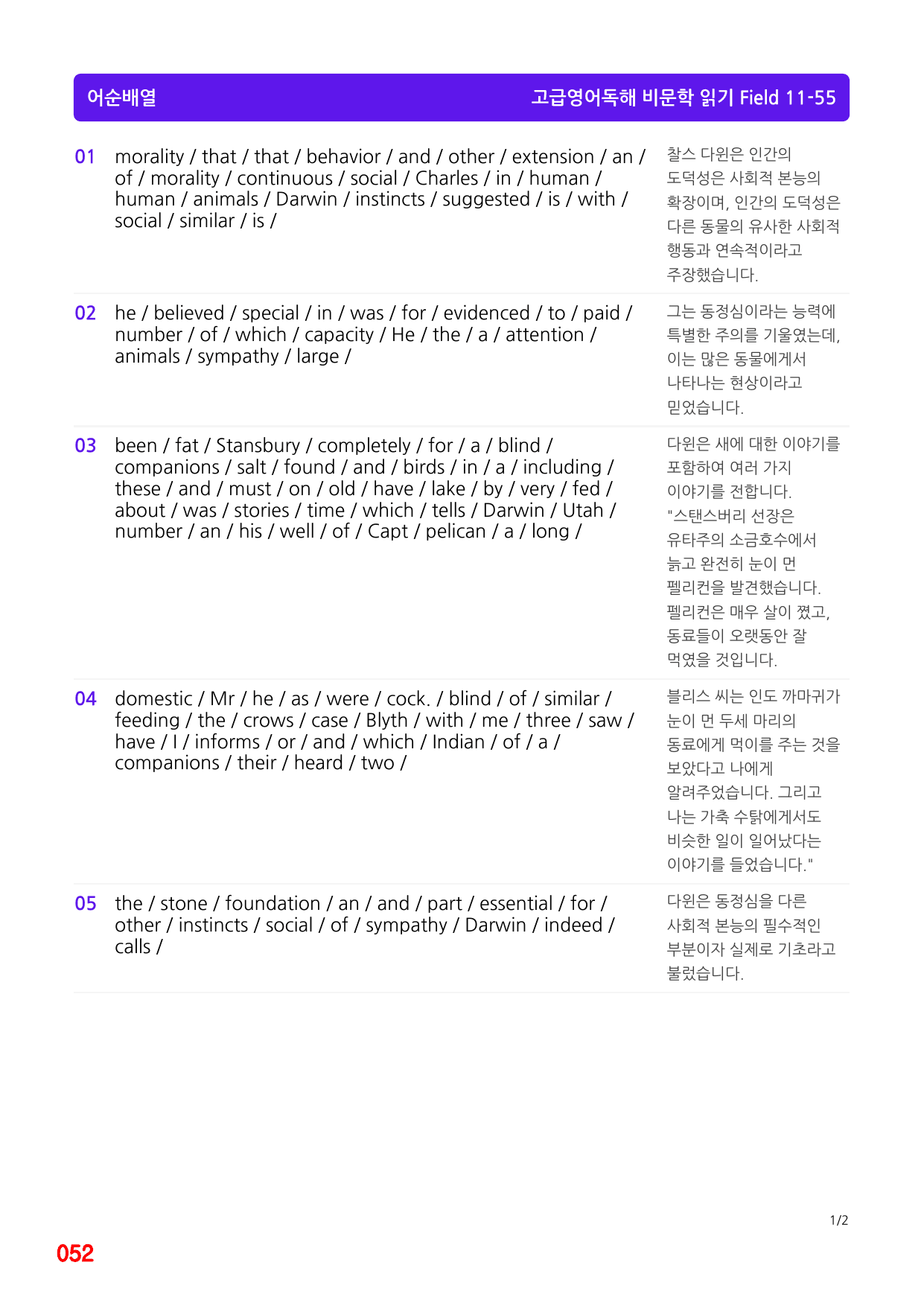 어순배열

고급영어독해 비문학 읽기 Field 11-55

01 morality / that / that / behavior / and / other / extension / an / of / morality / continuous / social / Charles / in / human / human / animals / Darwin / instincts / suggested / is / with / social / similar / is /

찰스 다윈은 인간의 도덕성은 사회적 본능의 확장이며, 인간의 도덕성은 다른 동물의 유사한 사회적 행동과 연속적이라고 주장했습니다.

02 he / believed / special / in / was / for / evidenced / to / paid / number / of / which / capacity / He / the / a / attention / animals / sympathy / large /

그는 동정심이라는 능력에 특별한 주의를 기울였는데, 이는 많은 동물에게서 나타나는 현상이라고 믿었습니다.

03 been / fat / Stansbury / completely / for / a / blind / companions / salt / found / and / birds / in / a / including / these / and / must / on / old / have / lake / by / very / fed / about / was / stories / time / which / tells / Darwin / Utah / number / an / his / well / of / Capt / pelican / a / long /

다윈은 새에 대한 이야기를 포함하여 여러 가지 이야기를 전합니다. "스탠스버리 선장은 유타주의 소금호수에서 늙고 완전히 눈이 먼 펠리컨을 발견했습니다. 펠리컨은 매우 살이 쪘고, 동료들이 오랫동안 잘 먹였을 것입니다.

04 domestic / Mr / he / as / were / cock. / blind / of / similar / feeding / the / crows / case / Blyth / with / me / three / saw / have / I / informs / or / and / which / Indian / of / a / companions / their / heard / two /

블리스 씨는 인도 까마귀가 눈이 먼 두세 마리의 동료에게 먹이를 주는 것을 보았다고 나에게 알려주었습니다. 그리고 나는 가축 수탉에게서도 비슷한 일이 일어났다는 이야기를 들었습니다."

05 the / stone / foundation / an / and / part / essential / for / other / instincts / social / of / sympathy / Darwin / indeed / calls /

다윈은 동정심을 다른 사회적 본능의 필수적인 부분이자 실제로 기초라고 불렀습니다.

1/2

052